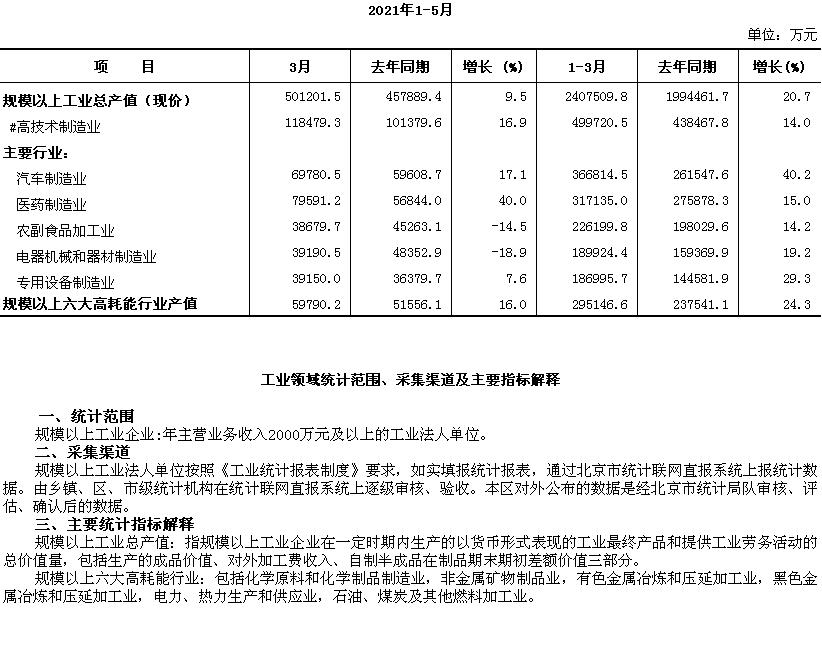 2021年1-5月

单位：万元

| 项　　目 | 3月 | 去年同期 | 增长（%） | 1-3月 | 去年同期 | 增长(%) |
|---|---|---|---|---|---|---|
| 规模以上工业总产值（现价） | 501201.5 | 457889.4 | 9.5 | 2407509.8 | 1994461.7 | 20.7 |
| #高技术制造业 | 118479.3 | 101379.6 | 16.9 | 499720.5 | 438467.8 | 14.0 |
| 主要行业： | | | | | | |
| 汽车制造业 | 69780.5 | 59608.7 | 17.1 | 366814.5 | 261547.6 | 40.2 |
| 医药制造业 | 79591.2 | 56844.0 | 40.0 | 317135.0 | 275878.3 | 15.0 |
| 农副食品加工业 | 38679.7 | 45263.1 | -14.5 | 226199.8 | 198029.6 | 14.2 |
| 电器机械和器材制造业 | 39190.5 | 48352.9 | -18.9 | 189924.4 | 159369.9 | 19.2 |
| 专用设备制造业 | 39150.0 | 36379.7 | 7.6 | 186995.7 | 144581.9 | 29.3 |
| 规模以上六大高耗能行业产值 | 59790.2 | 51556.1 | 16.0 | 295146.6 | 237541.1 | 24.3 |

工业领域统计范围、采集渠道及主要指标解释

一、统计范围
规模以上工业企业:年主营业务收入2000万元及以上的工业法人单位。
二、采集渠道
规模以上工业法人单位按照《工业统计报表制度》要求，如实填报统计报表，通过北京市统计联网直报系统上报统计数据。由乡镇、区、市级统计机构在统计联网直报系统上逐级审核、验收。本区对外公布的数据是经北京市统计局队审核、评估、确认后的数据。
三、主要统计指标解释
规模以上工业总产值：指规模以上工业企业在一定时期内生产的以货币形式表现的工业最终产品和提供工业劳务活动的总价值量，包括生产的成品价值、对外加工费收入、自制半成品在制品期末期初差额价值三部分。
规模以上六大高耗能行业：包括化学原料和化学制品制造业，非金属矿物制品业，有色金属冶炼和压延加工业，黑色金属冶炼和压延加工业，电力、热力生产和供应业，石油、煤炭及其他燃料加工业。